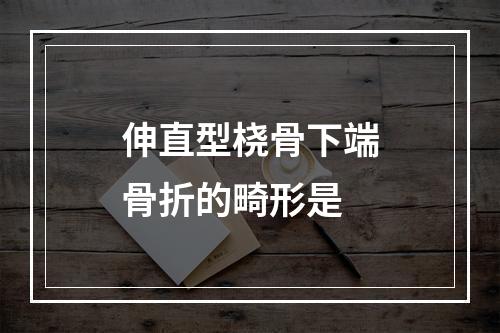 伸直型桡骨下端骨折的畸形是